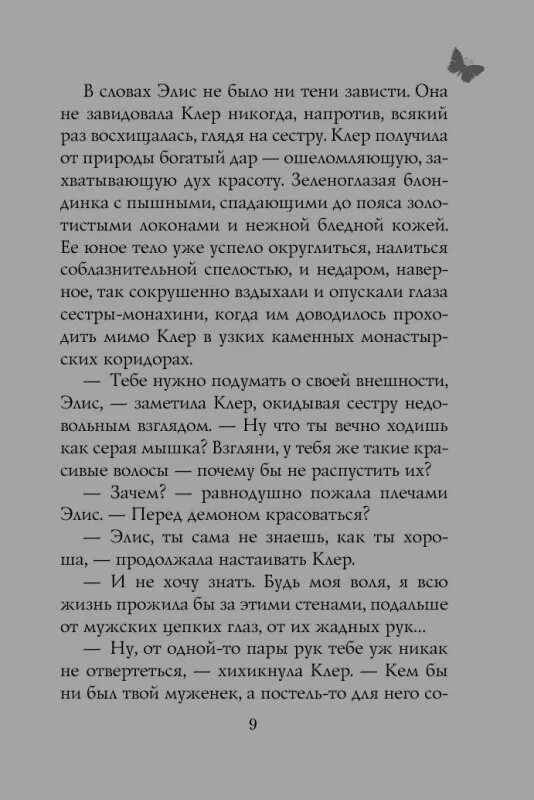 В словах Элис не было ни тени зависти. Она не завидовала Клер никогда, напротив, всякий раз восхищалась, глядя на сестру. Клер получила от природы богатый дар — ошеломляющую, захватывающую дух красоту. Зеленоглазая блондинка с пышными, спадающими до пояса золотистыми локонами и нежной бледной кожей. Ее юное тело уже успело округлиться, налиться соблазнительной спелостью, и недаром, наверное, так сокрушенно вздыхали и опускали глаза сестры-монахини, когда им доводилось проходить мимо Клер в узких каменных монастырских коридорах.

— Тебе нужно подумать о своей внешности, Элис, — заметила Клер, окидывая сестру недовольным взглядом. — Ну что ты вечно ходишь как серая мышка? Взгляни, у тебя же такие красивые волосы — почему бы не распустить их?

— Зачем? — равнодушно пожала плечами Элис. — Перед демоном красоваться?

— Элис, ты сама не знаешь, как ты хороша, — продолжала настаивать Клер.

— И не хочу знать. Будь моя воля, я всю жизнь прожила бы за этими стенами, подальше от мужских цепких глаз, от их жадных рук...

— Ну, от одной-то пары рук тебе уж никак не отвертеться, — хихикнула Клер. — Кем бы ни был твой муженек, а постель-то для него со-

9